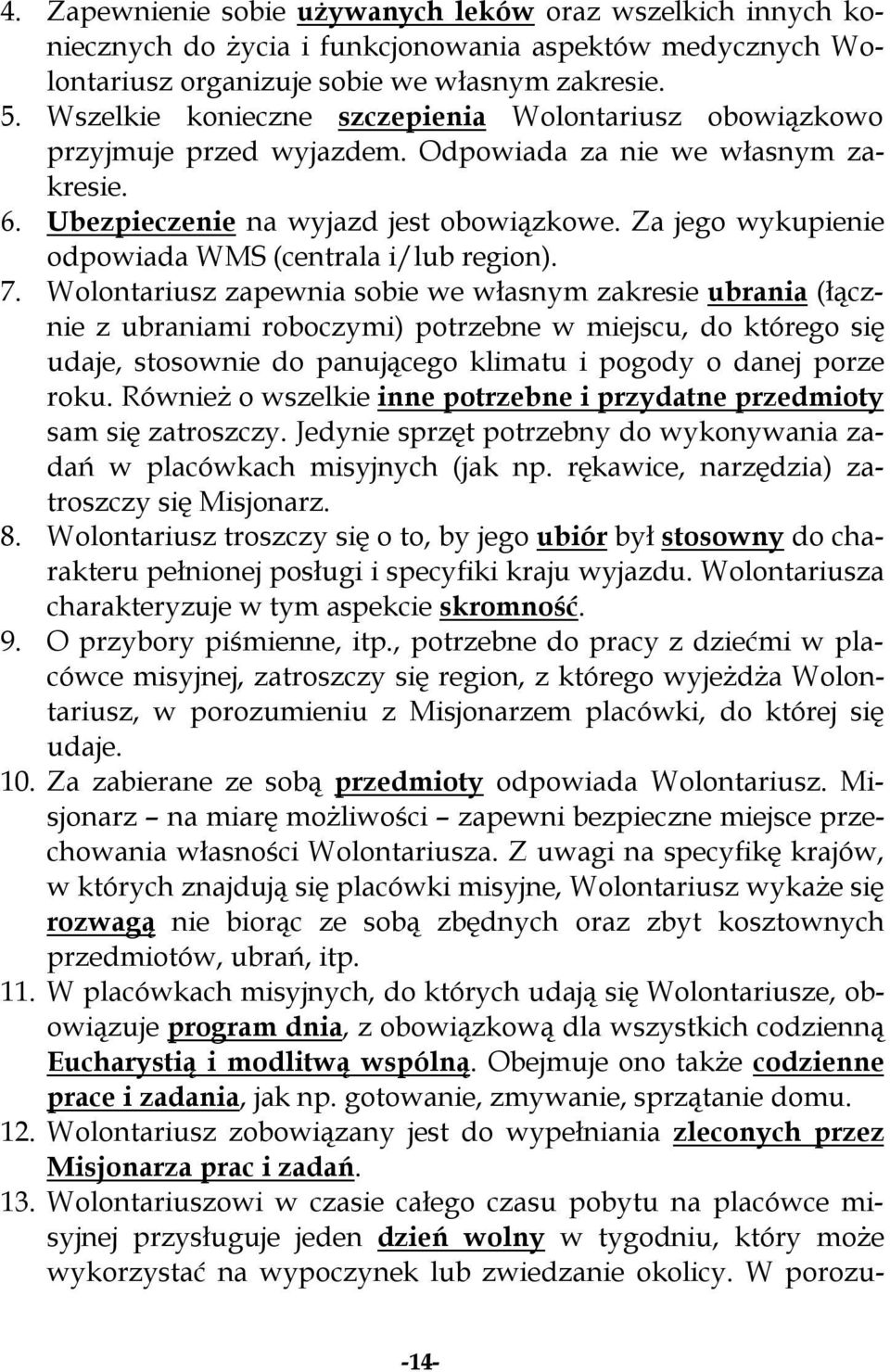 4. Zapewnienie sobie używanych leków oraz wszelkich innych koniecznych do życia i funkcjonowania aspektów medycznych Wolontariusz organizuje sobie we własnym zakresie.
5. Wszelkie konieczne szczepienia Wolontariusz obowiązkowo przyjmuje przed wyjazdem. Odpowiada za nie we własnym zakresie.
6. Ubezpieczenie na wyjazd jest obowiązkowe. Za jego wykupienie odpowiada WMS (centrala i/lub region).
7. Wolontariusz zapewnia sobie we własnym zakresie ubrania (łącznie z ubraniami roboczymi) potrzebne w miejscu, do którego się udaje, stosownie do panującego klimatu i pogody o danej porze roku. Również o wszelkie inne potrzebne i przydatne przedmioty sam się zatroszczy. Jedynie sprzęt potrzebny do wykonywania zadań w placówkach misyjnych (jak np. rękawice, narzędzia) zatroszczy się Misjonarz.
8. Wolontariusz troszczy się o to, by jego ubiór był stosowny do charakteru pełnionej posługi i specyfiki kraju wyjazdu. Wolontariusza charakteryzuje w tym aspekcie skromność.
9. O przybory piśmienne, itp., potrzebne do pracy z dziećmi w placówce misyjnej, zatroszczy się region, z którego wyjeżdża Wolontariusz, w porozumieniu z Misjonarzem placówki, do której się udaje.
10. Za zabierane ze sobą przedmioty odpowiada Wolontariusz. Misjonarz – na miarę możliwości – zapewni bezpieczne miejsce przechowania własności Wolontariusza. Z uwagi na specyfikę krajów, w których znajdują się placówki misyjne, Wolontariusz wykaże się rozwagą nie biorąc ze sobą zbędnych oraz zbyt kosztownych przedmiotów, ubrań, itp.
11. W placówkach misyjnych, do których udają się Wolontariusze, obowiązuje program dnia, z obowiązkową dla wszystkich codzienną Eucharystią i modlitwą wspólną. Obejmuje ono także codzienne prace i zadania, jak np. gotowanie, zmywanie, sprzątanie domu.
12. Wolontariusz zobowiązany jest do wypełniania zleconych przez Misjonarza prac i zadań.
13. Wolontariuszowi w czasie całego czasu pobytu na placówce misyjnej przysługuje jeden dzień wolny w tygodniu, który może wykorzystać na wypoczynek lub zwiedzanie okolicy. W porozu-

-14-